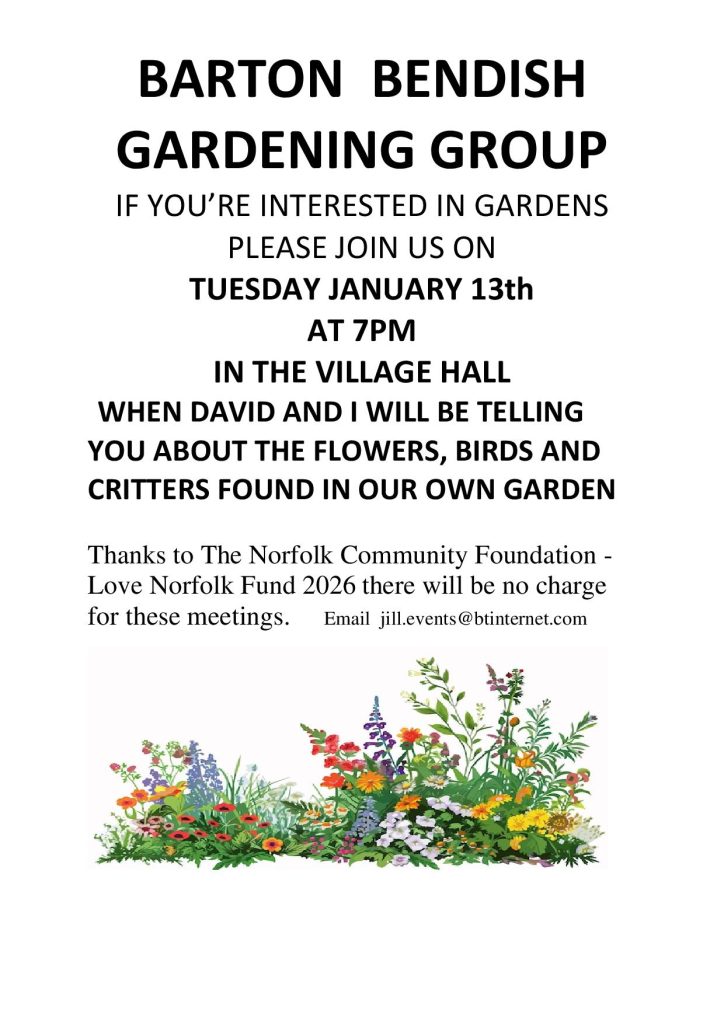 BARTON BENDISH
GARDENING GROUP
IF YOU'RE INTERESTED IN GARDENS
PLEASE JOIN US ON
TUESDAY JANUARY 13th
AT 7PM
IN THE VILLAGE HALL
WHEN DAVID AND I WILL BE TELLING YOU ABOUT THE FLOWERS, BIRDS AND CRITTERS FOUND IN OUR OWN GARDEN

Thanks to The Norfolk Community Foundation - Love Norfolk Fund 2026 there will be no charge for these meetings. Email jill.events@btinternet.com